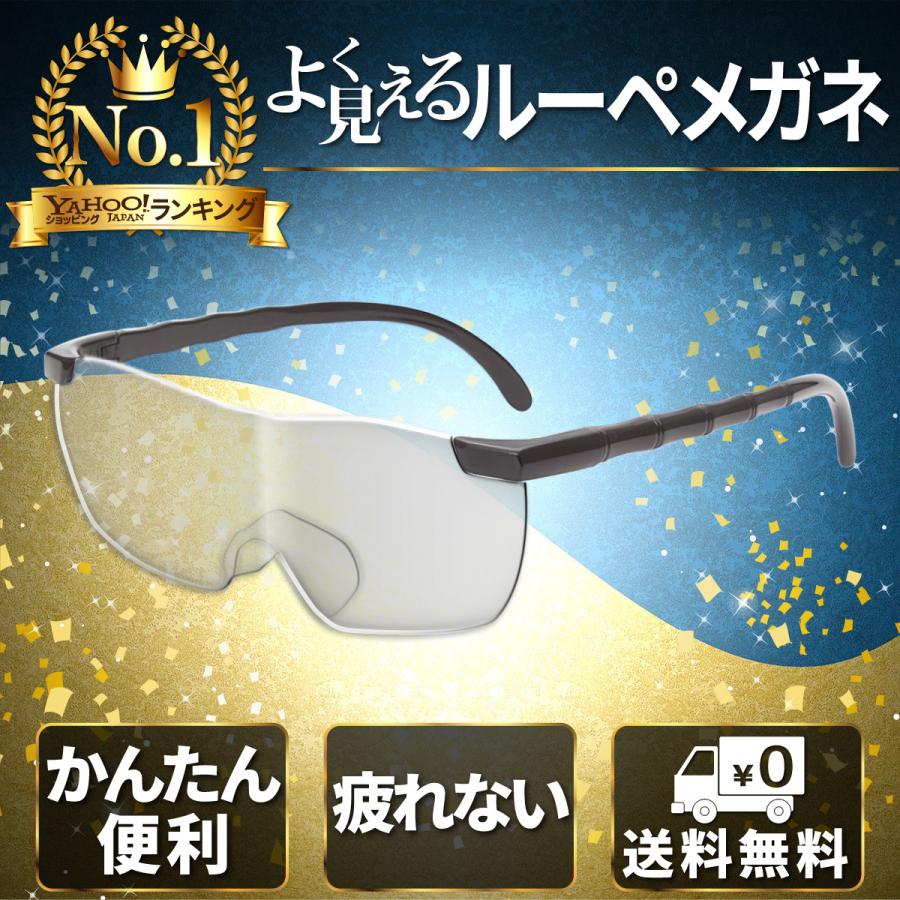 No.1
YAHOO! JAPAN ショッピング ランキング

よく見えるルーペメガネ

かんたん便利

疲れない

¥0
送料無料